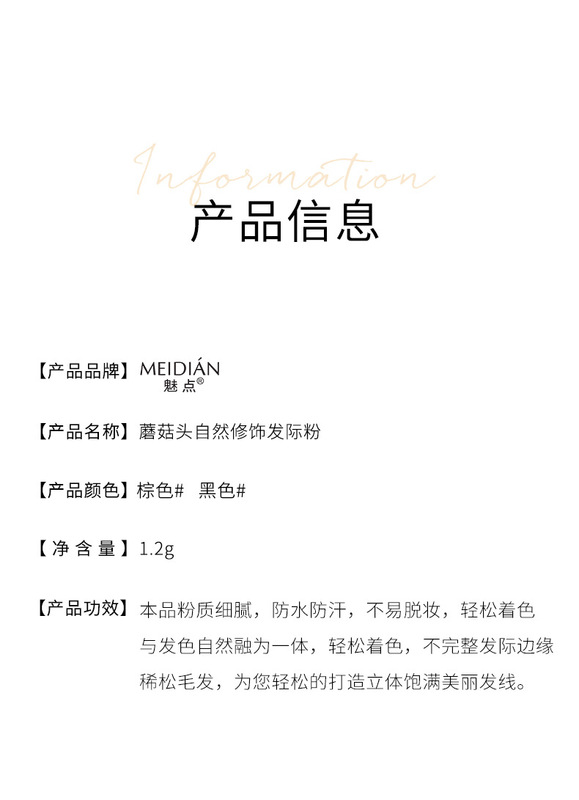 Information
产品信息

【产品品牌】MEIDIÁN
魅点®

【产品名称】蘑菇头自然修饰发际粉

【产品颜色】棕色#  黑色#

【净含量】1.2g

【产品功效】本品粉质细腻，防水防汗，不易脱妆，轻松着色与发色自然融为一体，轻松着色，不完整发际边缘稀松毛发，为您轻松的打造立体饱满美丽发线。